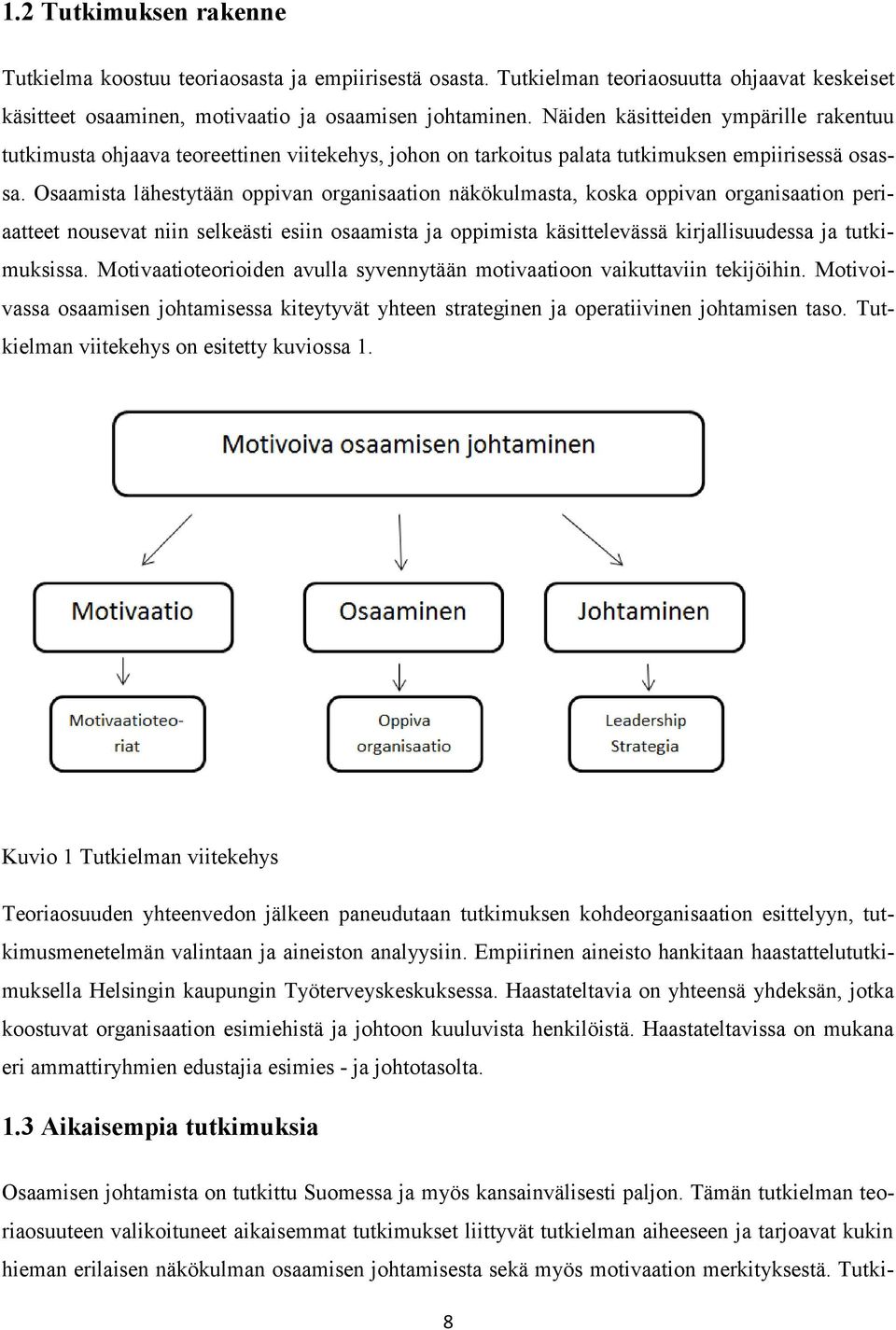 1.2 Tutkimuksen rakenne

Tutkielma koostuu teoriaosasta ja empiirisestä osasta. Tutkielman teoriaosuutta ohjaavat keskeiset käsitteet osaaminen, motivaatio ja osaamisen johtaminen. Näiden käsitteiden ympärille rakentuu tutkimusta ohjaava teoreettinen viitekehys, johon on tarkoitus palata tutkimuksen empiirisessä osassa. Osaamista lähestytään oppivan organisaation näkökulmasta, koska oppivan organisaation periaatteet nousevat niin selkeästi esiin osaamista ja oppimista käsittelevässä kirjallisuudessa ja tutkimuksissa. Motivaatioteorioiden avulla syvennytään motivaatioon vaikuttaviin tekijöihin. Motivoivassa osaamisen johtamisessa kiteytyvät yhteen strateginen ja operatiivinen johtamisen taso. Tutkielman viitekehys on esitetty kuviossa 1.

Motivoiva osaamisen johtaminen

Motivaatio

Osaaminen

Johtaminen

Motivaatioteoriat

Oppiva organisaatio

Leadership Strategia

Kuvio 1 Tutkielman viitekehys

Teoriaosuuden yhteenvedon jälkeen paneudutaan tutkimuksen kohdeorganisaation esittelyyn, tutkimusmenetelmän valintaan ja aineiston analyysiin. Empiirinen aineisto hankitaan haastattelututkimuksella Helsingin kaupungin Työterveyskeskuksessa. Haastateltavia on yhteensä yhdeksän, jotka koostuvat organisaation esimiehistä ja johtoon kuuluvista henkilöistä. Haastateltavissa on mukana eri ammattiryhmien edustajia esimies - ja johtotasolta.

1.3 Aikaisempia tutkimuksia

Osaamisen johtamista on tutkittu Suomessa ja myös kansainvälisesti paljon. Tämän tutkielman teoriaosuuteen valikoituneet aikaisemmat tutkimukset liittyvät tutkielman aiheeseen ja tarjoavat kukin hieman erilaisen näkökulman osaamisen johtamisesta sekä myös motivaation merkityksestä. Tutki-

8